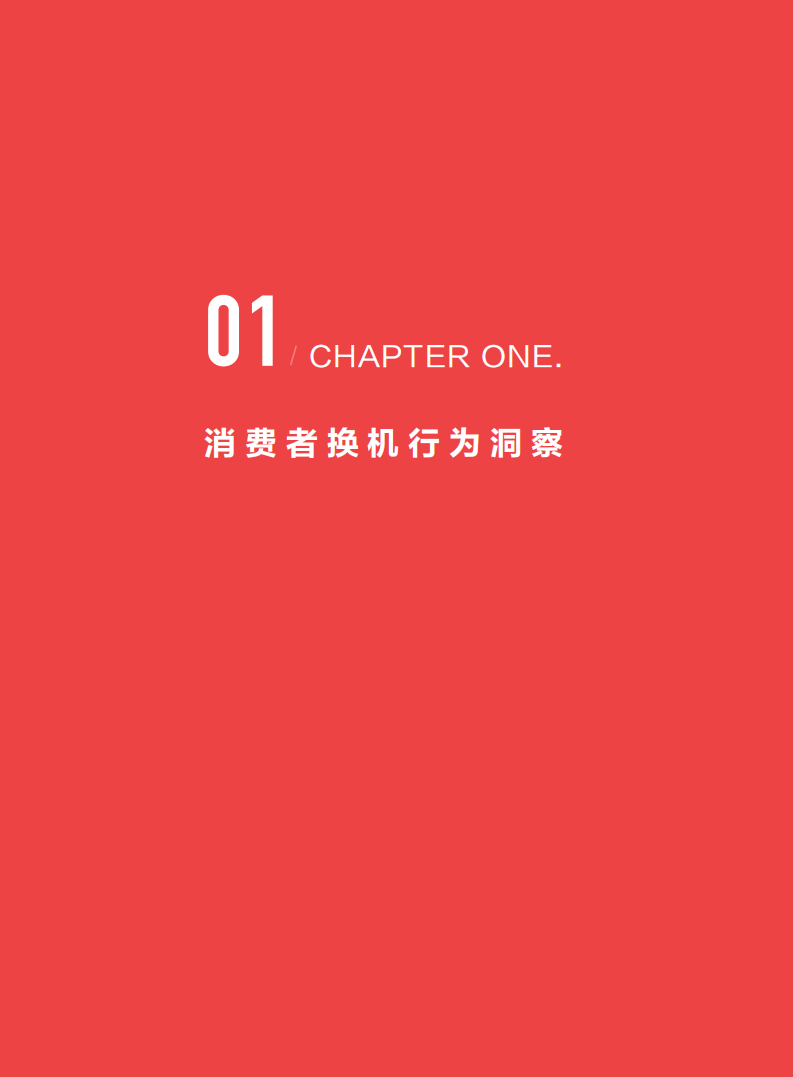 01 / CHAPTER ONE.

消费者换机行为洞察